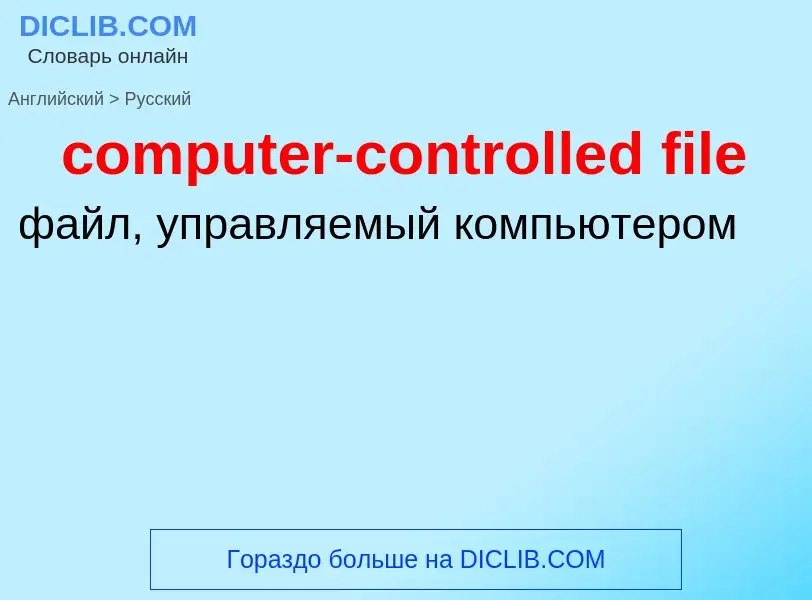 DICLIB.COM
Словарь онлайн

Английский > Русский

computer-controlled file

файл, управляемый компьютером

Гораздо больше на DICLIB.COM